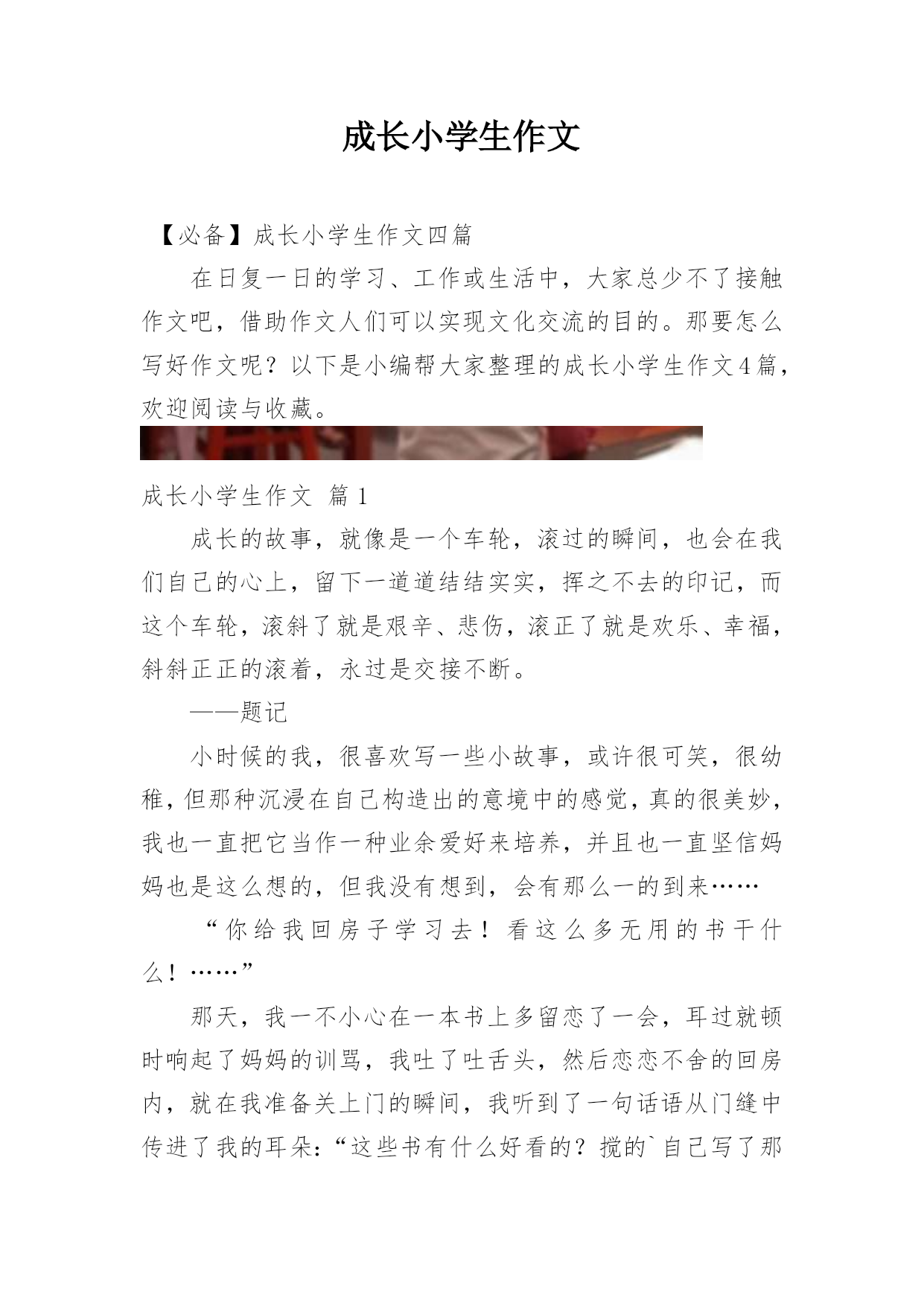 成长小学生作文

【必备】成长小学生作文四篇

在日复一日的学习、工作或生活中，大家总少不了接触作文吧，借助作文人们可以实现文化交流的目的。那要怎么写好作文呢？以下是小编帮大家整理的成长小学生作文4篇，欢迎阅读与收藏。

成长小学生作文 篇1

成长的故事，就像是一个车轮，滚过的瞬间，也会在我们自己的心上，留下一道道结结实实，挥之不去的印记，而这个车轮，滚斜了就是艰辛、悲伤，滚正了就是欢乐、幸福，斜斜正正的滚着，永过是交接不断。

——题记

小时候的我，很喜欢写一些小故事，或许很可笑，很幼稚，但那种沉浸在自己构造出的意境中的感觉，真的很美妙，我也一直把它当作一种业余爱好来培养，并且也一直坚信妈妈也是这么想的，但我没有想到，会有那么一的到来……

“你给我回房子学习去！看这么多无用的书干什么！……”

那天，我一不小心在一本书上多留恋了一会，耳过就顿时响起了妈妈的训骂，我吐了吐舌头，然后恋恋不舍的回房内，就在我准备关上门的瞬间，我听到了一句话语从门缝中传进了我的耳朵：“这些书有什么好看的？搅的`自己写了那